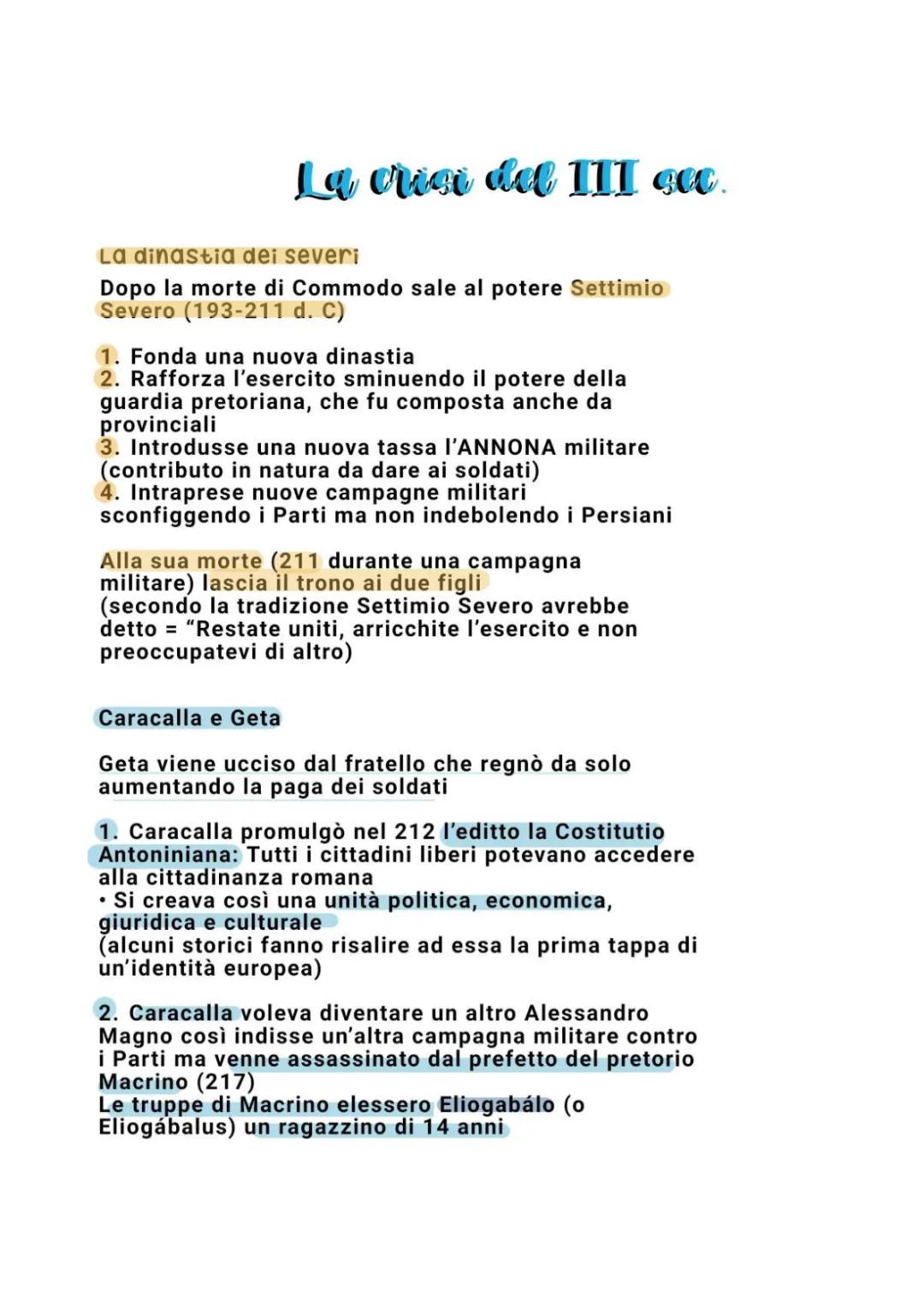 La crisi del III sec.

La dinastia dei severi

Dopo la morte di Commodo sale al potere Settimio Severo (193-211 d. C)

1. Fonda una nuova dinastia
2. Rafforza l'esercito sminuendo il potere della guardia pretoriana, che fu composta anche da provinciali
3. Introdusse una nuova tassa l'ANNONA militare (contributo in natura da dare ai soldati)
4. Intraprese nuove campagne militari sconfiggendo i Parti ma non indebolendo i Persiani

Alla sua morte (211 durante una campagna militare) lascia il trono ai due figli
(secondo la tradizione Settimio Severo avrebbe detto = "Restate uniti, arricchite l'esercito e non preoccupatevi di altro)

Caracalla e Geta

Geta viene ucciso dal fratello che regnò da solo aumentando la paga dei soldati

1. Caracalla promulgò nel 212 l'editto la Costitutio Antoniniana: Tutti i cittadini liberi potevano accedere alla cittadinanza romana
• Si creava così una unità politica, economica, giuridica e culturale
(alcuni storici fanno risalire ad essa la prima tappa di un'identità europea)

2. Caracalla voleva diventare un altro Alessandro Magno così indisse un'altra campagna militare contro i Parti ma venne assassinato dal prefetto del pretorio Macrino (217)
Le truppe di Macrino elessero Eliogabálo (o Eliogábalus) un ragazzino di 14 anni